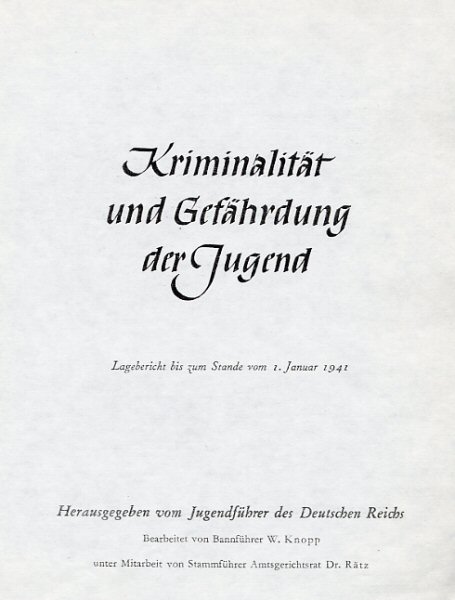 Kriminalität und Gefährdung der Jugend

Lagebericht bis zum Stande vom 1. Januar 1941

Herausgegeben vom Jugendführer des Deutschen Reichs

Bearbeitet von Bannführer W. Knopp

unter Mitarbeit von Stammführer Amtsgerichtsrat Dr. Rätz